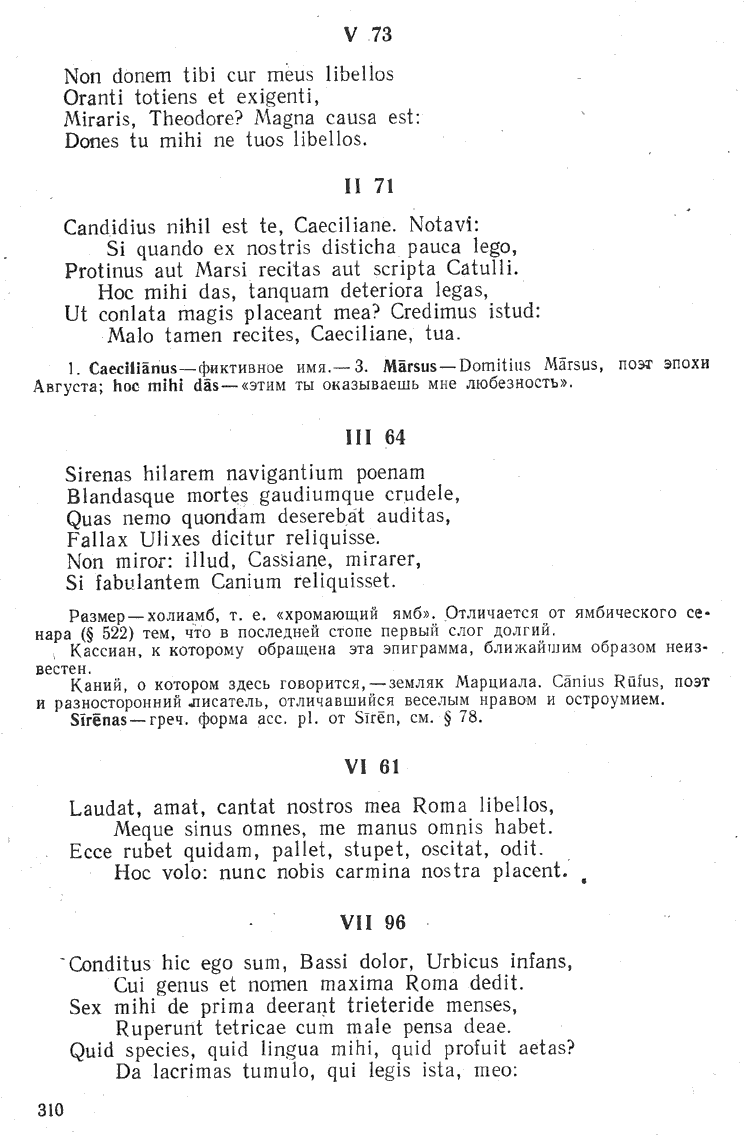 V 73

Non donem tibi cur meus libellos
Oranti totiens et exigenti,
Miraris, Theodore? Magna causa est:
Dones tu mihi ne tuos libellos.

II 71

Candidius nihil est te, Caeciliane. Notavi:
Si quando ex nostris disticha pauca lego,
Protinus aut Marsi recitas aut scripta Catulli.
Hoc mihi das, tanquam deteriora legas,
Ut conlata magis placeant mea? Credimus istud:
Malo tamen recites, Caeciliane, tua.

1. Caeciliānus — фиктивное имя. — 3. Mārsus — Domitius Mārsus, поэт эпохи Августа; hoc mihi dās — «этим ты оказываешь мне любезность».

III 64

Sirenas hilarem navigantium poenam
Blandasque mortes gaudiumque crudele,
Quas nemo quondam deserebat auditas,
Fallax Ulixes dicitur reliquisse.
Non miror: illud, Cassiane, mirarer,
Si fabulantem Canium reliquisset.

Размер — холиамб, т. е. «хромающий ямб». Отличается от ямбического сенара (§ 522) тем, что в последней стопе первый слог долгий.

Кассиан, к которому обращена эта эпиграмма, ближайшим образом неизвестен.

Каний, о котором здесь говорится, — земляк Марциала. Cānius Rūfus, поэт и разносторонний писатель, отличавшийся веселым нравом и остроумием.

Sīrēnas — греч. форма acc. pl. от Sīrēn, см. § 78.

VI 61

Laudat, amat, cantat nostros mea Roma libellos,
Meque sinus omnes, me manus omnis habet.
Ecce rubet quidam, pallet, stupet, oscitat, odit.
Hoc volo: nunc nobis carmina nostra placent.

VII 96

Conditus hic ego sum, Bassi dolor, Urbicus infans,
Cui genus et nomen maxima Roma dedit.
Sex mihi de prima deerant trieteride menses,
Ruperunt tetricae cum male pensa deae.
Quid species, quid lingua mihi, quid profuit aetas?
Da lacrimas tumulo, qui legis ista, meo:

310